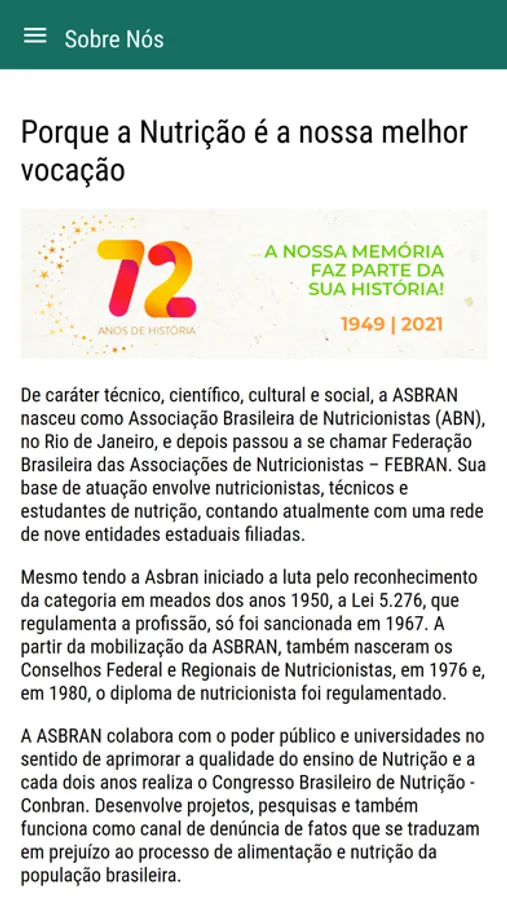 Sobre Nós

Porque a Nutrição é a nossa melhor vocação

72
ANOS DE HISTÓRIA

A NOSSA MEMÓRIA FAZ PARTE DA SUA HISTÓRIA!

1949 | 2021

De caráter técnico, científico, cultural e social, a ASBRAN nasceu como Associação Brasileira de Nutricionistas (ABN), no Rio de Janeiro, e depois passou a se chamar Federação Brasileira das Associações de Nutricionistas – FEBRAN. Sua base de atuação envolve nutricionistas, técnicos e estudantes de nutrição, contando atualmente com uma rede de nove entidades estaduais filiadas.

Mesmo tendo a Asbran iniciado a luta pelo reconhecimento da categoria em meados dos anos 1950, a Lei 5.276, que regulamenta a profissão, só foi sancionada em 1967. A partir da mobilização da ASBRAN, também nasceram os Conselhos Federal e Regionais de Nutricionistas, em 1976 e, em 1980, o diploma de nutricionista foi regulamentado.

A ASBRAN colabora com o poder público e universidades no sentido de aprimorar a qualidade do ensino de Nutrição e a cada dois anos realiza o Congresso Brasileiro de Nutrição - Conbran. Desenvolve projetos, pesquisas e também funciona como canal de denúncia de fatos que se traduzam em prejuízo ao processo de alimentação e nutrição da população brasileira.